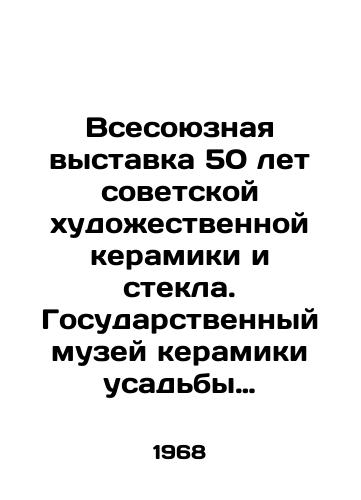 Всесоюзная выставка 50 лет советской художественной керамики и стекла. Государственный музей керамики усадьбы...

1968